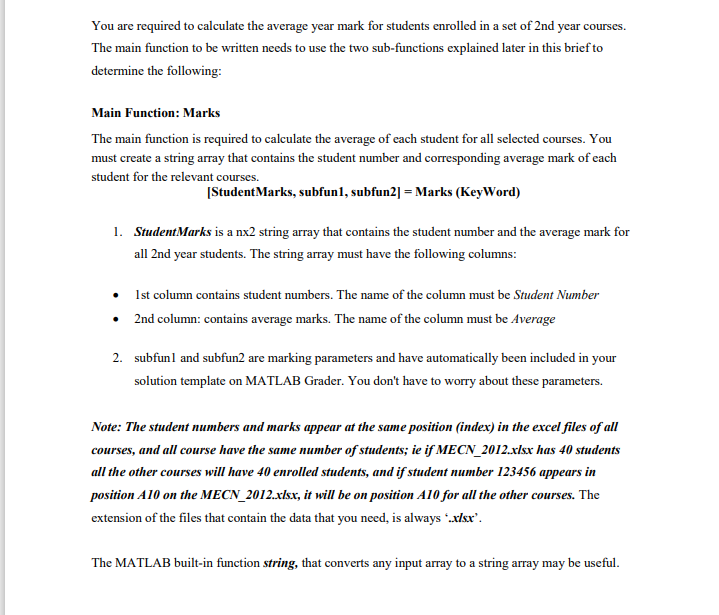 You are required to calculate the average year mark for students enrolled in a set of 2nd year courses. The main function to be written needs to use the two sub-functions explained later in this brief to determine the following:

Main Function: Marks

The main function is required to calculate the average of each student for all selected courses. You must create a string array that contains the student number and corresponding average mark of each student for the relevant courses.

[StudentMarks, subfun1, subfun2] = Marks (KeyWord)

1. StudentMarks is a nx2 string array that contains the student number and the average mark for all 2nd year students. The string array must have the following columns:

• 1st column contains student numbers. The name of the column must be Student Number
• 2nd column: contains average marks. The name of the column must be Average

2. subfun1 and subfun2 are marking parameters and have automatically been included in your solution template on MATLAB Grader. You don't have to worry about these parameters.

Note: The student numbers and marks appear at the same position (index) in the excel files of all courses, and all course have the same number of students; ie if MECN_2012.xlsx has 40 students all the other courses will have 40 enrolled students, and if student number 123456 appears in position A10 on the MECN_2012.xlsx, it will be on position A10 for all the other courses. The extension of the files that contain the data that you need, is always '.xlsx'.

The MATLAB built-in function string, that converts any input array to a string array may be useful.